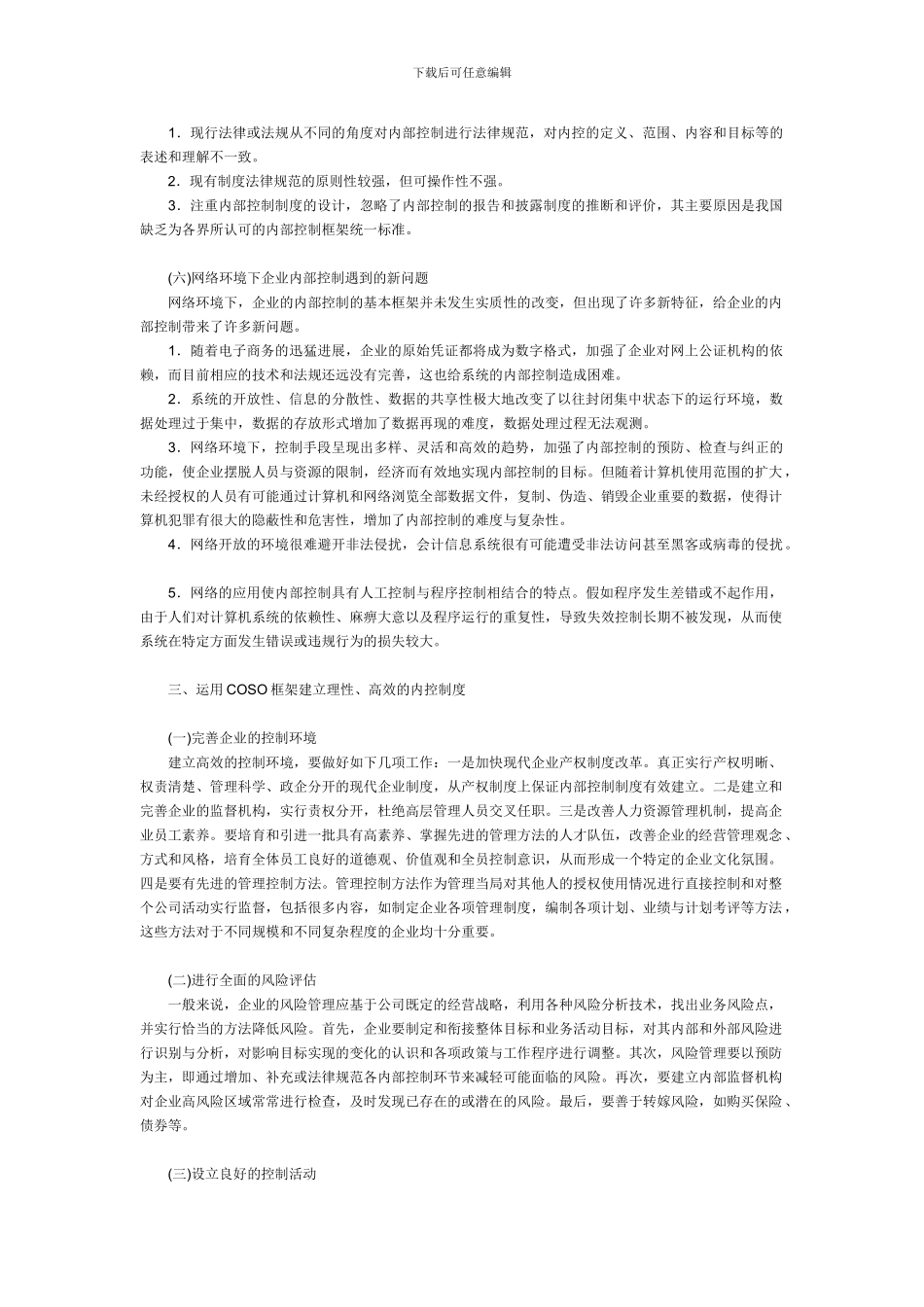 下载后可任意编辑

1．现行法律或法规从不同的角度对内部控制进行法律规范，对内控的定义、范围、内容和目标等的表述和理解不一致。

2．现有制度法律规范的原则性较强，但可操作性不强。

3．注重内部控制制度的设计，忽略了内部控制的报告和披露制度的推断和评价，其主要原因是我国缺乏为各界所认可的内部控制框架统一标准。

(六)网络环境下企业内部控制遇到的新问题

网络环境下，企业的内部控制的基本框架并未发生实质性的改变，但出现了许多新特征，给企业的内部控制带来了许多新问题。

1．随着电子商务的迅猛进展，企业的原始凭证都将成为数字格式，加强了企业对网上公证机构的依赖，而目前相应的技术和法规还远没有完善，这也给系统的内部控制造成困难。

2．系统的开放性、信息的分散性、数据的共享性极大地改变了以往封闭集中状态下的运行环境，数据处理过于集中，数据的存放形式增加了数据再现的难度，数据处理过程无法观测。

3．网络环境下，控制手段呈现出多样、灵活和高效的趋势，加强了内部控制的预防、检查与纠正的功能，使企业摆脱人员与资源的限制，经济而有效地实现内部控制的目标。但随着计算机使用范围的扩大，未经授权的人员有可能通过计算机和网络浏览全部数据文件，复制、伪造、销毁企业重要的数据，使得计算机犯罪有很大的隐蔽性和危害性，增加了内部控制的难度与复杂性。

4．网络开放的环境很难避开非法侵扰，会计信息系统很有可能遭受非法访问甚至黑客或病毒的侵扰。

5．网络的应用使内部控制具有人工控制与程序控制相结合的特点。假如程序发生差错或不起作用，由于人们对计算机系统的依赖性、麻痹大意以及程序运行的重复性，导致失效控制长期不被发现，从而使系统在特定方面发生错误或违规行为的损失较大。

三、运用COSO框架建立理性、高效的内控制度

(一)完善企业的控制环境

建立高效的控制环境，要做好如下几项工作：一是加快现代企业产权制度改革。真正实行产权明晰、权责清楚、管理科学、政企分开的现代企业制度，从产权制度上保证内部控制制度有效建立。二是建立和完善企业的监督机构，实行责权分开，杜绝高层管理人员交叉任职。三是改善人力资源管理机制，提高企业员工素养。要培育和引进一批具有高素养、掌握先进的管理方法的人才队伍，改善企业的经营管理观念、方式和风格，培育全体员工良好的道德观、价值观和全员控制意识，从而形成一个特定的企业文化氛围。四是要有先进的管理控制方法。管理控制方法作为管理当局对其他人的授权使用情况进行直接控制和对整个公司活动实行监督，包括很多内容，如制定企业各项管理制度，编制各项计划、业绩与计划考评等方法，这些方法对于不同规模和不同复杂程度的企业均十分重要。

(二)进行全面的风险评估

一般来说，企业的风险管理应基于公司既定的经营战略，利用各种风险分析技术，找出业务风险点，并实行恰当的方法降低风险。首先，企业要制定和衔接整体目标和业务活动目标，对其内部和外部风险进行识别与分析，对影响目标实现的变化的认识和各项政策与工作程序进行调整。其次，风险管理要以预防为主，即通过增加、补充或法律规范各内部控制环节来减轻可能面临的风险。再次，要建立内部监督机构对企业高风险区域常常进行检查，及时发现已存在的或潜在的风险。最后，要善于转嫁风险，如购买保险、债券等。

(三)设立良好的控制活动